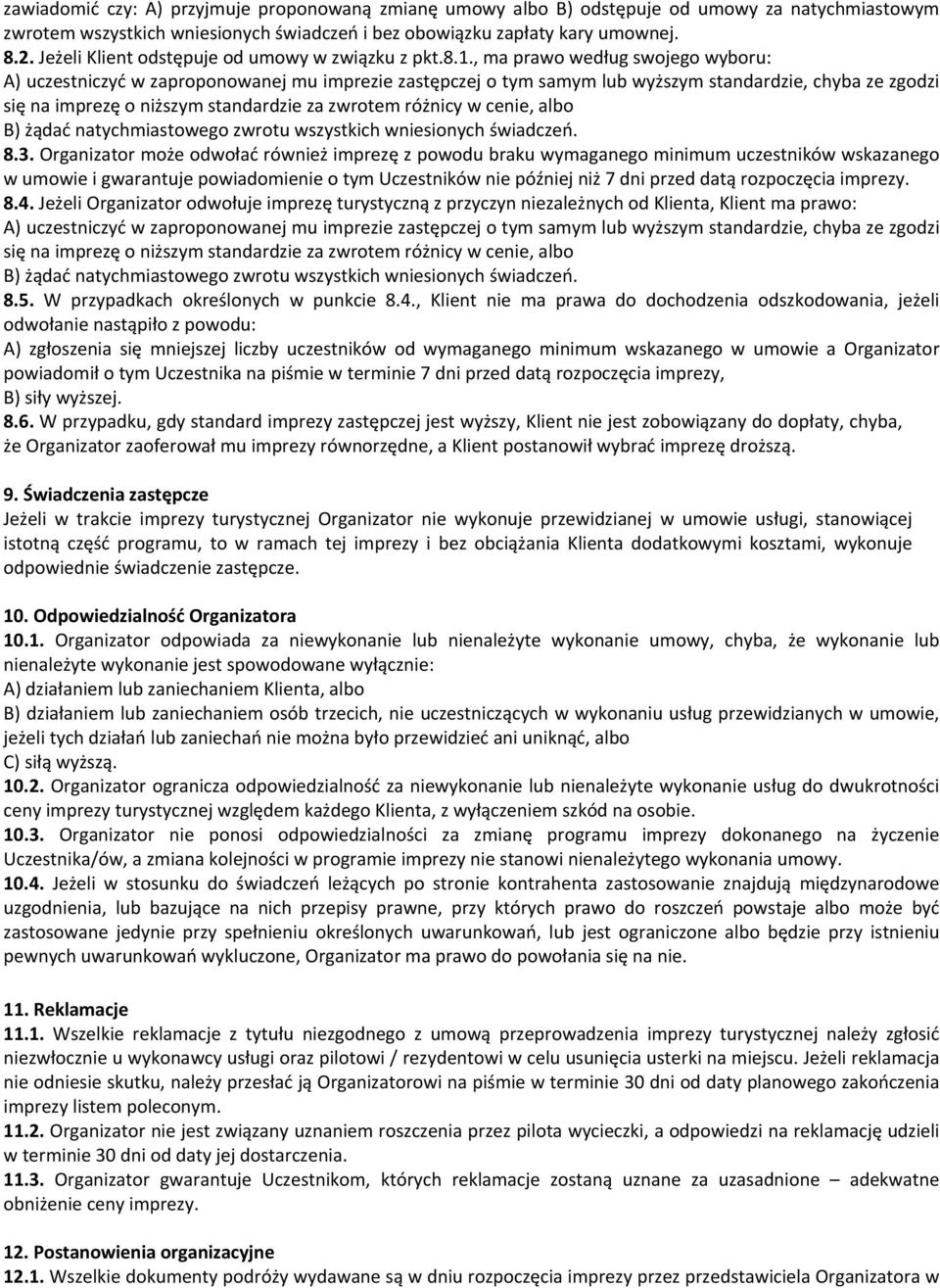 zawiadomić czy: A) przyjmuje proponowaną zmianę umowy albo B) odstępuje od umowy za natychmiastowym zwrotem wszystkich wniesionych świadczeń i bez obowiązku zapłaty kary umownej.
8.2. Jeżeli Klient odstępuje od umowy w związku z pkt.8.1., ma prawo według swojego wyboru:
A) uczestniczyć w zaproponowanej mu imprezie zastępczej o tym samym lub wyższym standardzie, chyba ze zgodzi się na imprezę o niższym standardzie za zwrotem różnicy w cenie, albo
B) żądać natychmiastowego zwrotu wszystkich wniesionych świadczeń.
8.3. Organizator może odwołać również imprezę z powodu braku wymaganego minimum uczestników wskazanego w umowie i gwarantuje powiadomienie o tym Uczestników nie później niż 7 dni przed datą rozpoczęcia imprezy.
8.4. Jeżeli Organizator odwołuje imprezę turystyczną z przyczyn niezależnych od Klienta, Klient ma prawo:
A) uczestniczyć w zaproponowanej mu imprezie zastępczej o tym samym lub wyższym standardzie, chyba ze zgodzi się na imprezę o niższym standardzie za zwrotem różnicy w cenie, albo
B) żądać natychmiastowego zwrotu wszystkich wniesionych świadczeń.
8.5. W przypadkach określonych w punkcie 8.4., Klient nie ma prawa do dochodzenia odszkodowania, jeżeli odwołanie nastąpiło z powodu:
A) zgłoszenia się mniejszej liczby uczestników od wymaganego minimum wskazanego w umowie a Organizator powiadomił o tym Uczestnika na piśmie w terminie 7 dni przed datą rozpoczęcia imprezy,
B) siły wyższej.
8.6. W przypadku, gdy standard imprezy zastępczej jest wyższy, Klient nie jest zobowiązany do dopłaty, chyba, że Organizator zaoferował mu imprezy równorzędne, a Klient postanowił wybrać imprezę droższą.

9. Świadczenia zastępcze
Jeżeli w trakcie imprezy turystycznej Organizator nie wykonuje przewidzianej w umowie usługi, stanowiącej istotną część programu, to w ramach tej imprezy i bez obciążania Klienta dodatkowymi kosztami, wykonuje odpowiednie świadczenie zastępcze.

10. Odpowiedzialność Organizatora
10.1. Organizator odpowiada za niewykonanie lub nienależyte wykonanie umowy, chyba, że wykonanie lub nienależyte wykonanie jest spowodowane wyłącznie:
A) działaniem lub zaniechaniem Klienta, albo
B) działaniem lub zaniechaniem osób trzecich, nie uczestniczących w wykonaniu usług przewidzianych w umowie, jeżeli tych działań lub zaniechań nie można było przewidzieć ani uniknąć, albo
C) siłą wyższą.
10.2. Organizator ogranicza odpowiedzialność za niewykonanie lub nienależyte wykonanie usług do dwukrotności ceny imprezy turystycznej względem każdego Klienta, z wyłączeniem szkód na osobie.
10.3. Organizator nie ponosi odpowiedzialności za zmianę programu imprezy dokonanego na życzenie Uczestnika/ów, a zmiana kolejności w programie imprezy nie stanowi nienależytego wykonania umowy.
10.4. Jeżeli w stosunku do świadczeń leżących po stronie kontrahenta zastosowanie znajdują międzynarodowe uzgodnienia, lub bazujące na nich przepisy prawne, przy których prawo do roszczeń powstaje albo może być zastosowane jedynie przy spełnieniu określonych uwarunkowań, lub jest ograniczone albo będzie przy istnieniu pewnych uwarunkowań wykluczone, Organizator ma prawo do powołania się na nie.

11. Reklamacje
11.1. Wszelkie reklamacje z tytułu niezgodnego z umową przeprowadzenia imprezy turystycznej należy zgłosić niezwłocznie u wykonawcy usługi oraz pilotowi / rezydentowi w celu usunięcia usterki na miejscu. Jeżeli reklamacja nie odniesie skutku, należy przesłać ją Organizatorowi na piśmie w terminie 30 dni od daty planowego zakończenia imprezy listem poleconym.
11.2. Organizator nie jest związany uznaniem roszczenia przez pilota wycieczki, a odpowiedzi na reklamację udzieli w terminie 30 dni od daty jej dostarczenia.
11.3. Organizator gwarantuje Uczestnikom, których reklamacje zostaną uznane za uzasadnione – adekwatne obniżenie ceny imprezy.

12. Postanowienia organizacyjne
12.1. Wszelkie dokumenty podróży wydawane są w dniu rozpoczęcia imprezy przez przedstawiciela Organizatora w